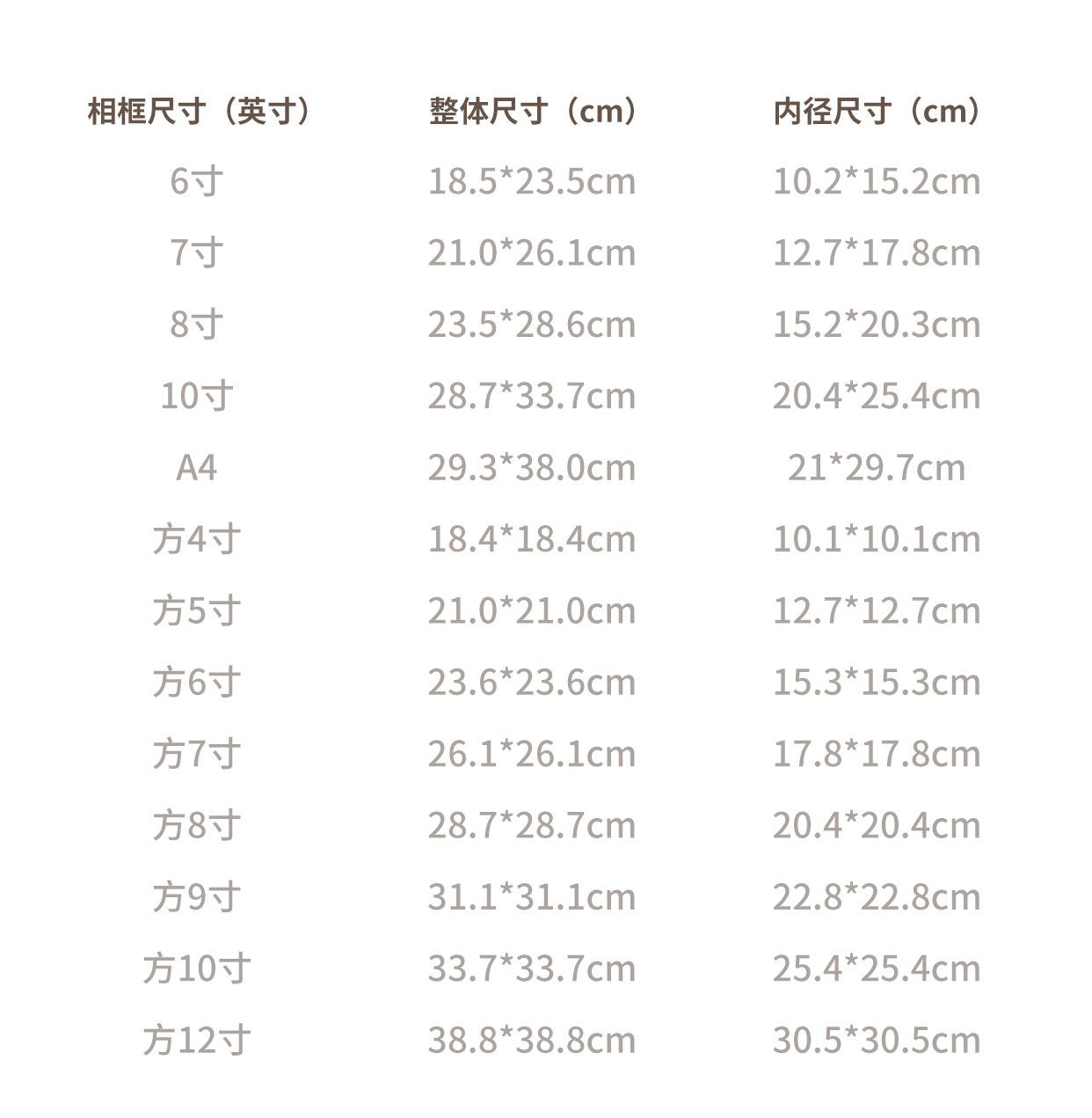 | 相框尺寸（英寸） | 整体尺寸（cm） | 内径尺寸（cm） |
|---|---|---|
| 6寸 | 18.5*23.5cm | 10.2*15.2cm |
| 7寸 | 21.0*26.1cm | 12.7*17.8cm |
| 8寸 | 23.5*28.6cm | 15.2*20.3cm |
| 10寸 | 28.7*33.7cm | 20.4*25.4cm |
| A4 | 29.3*38.0cm | 21*29.7cm |
| 方4寸 | 18.4*18.4cm | 10.1*10.1cm |
| 方5寸 | 21.0*21.0cm | 12.7*12.7cm |
| 方6寸 | 23.6*23.6cm | 15.3*15.3cm |
| 方7寸 | 26.1*26.1cm | 17.8*17.8cm |
| 方8寸 | 28.7*28.7cm | 20.4*20.4cm |
| 方9寸 | 31.1*31.1cm | 22.8*22.8cm |
| 方10寸 | 33.7*33.7cm | 25.4*25.4cm |
| 方12寸 | 38.8*38.8cm | 30.5*30.5cm |